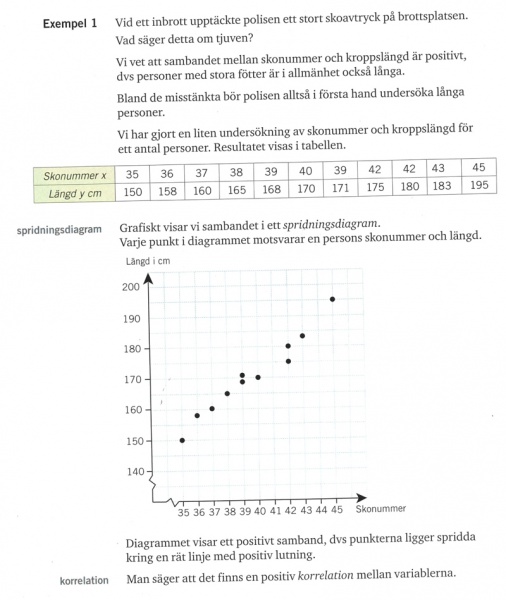 Exempel 1 Vid ett inbrott upptäckte polisen ett stort skoavtryck på brottsplatsen. Vad säger detta om tjuven?

Vi vet att sambandet mellan skonummer och kroppslängd är positivt, dvs personer med stora fötter är i allmänhet också långa.

Bland de misstänkta bör polisen alltså i första hand undersöka långa personer.

Vi har gjort en liten undersökning av skonummer och kroppslängd för ett antal personer. Resultatet visas i tabellen.

| Skonummer x | 35 | 36 | 37 | 38 | 39 | 40 | 39 | 42 | 42 | 43 | 45 |
|---|---|---|---|---|---|---|---|---|---|---|---|
| Längd y cm | 150 | 158 | 160 | 165 | 168 | 170 | 171 | 175 | 180 | 183 | 195 |

spridningsdiagram Grafiskt visar vi sambandet i ett spridningsdiagram. Varje punkt i diagrammet motsvarar en persons skonummer och längd.

Längd i cm
200
190
180
170
160
150
140
35 36 37 38 39 40 41 42 43 44 45 Skonummer

Diagrammet visar ett positivt samband, dvs punkterna ligger spridda kring en rät linje med positiv lutning.

korrelation Man säger att det finns en positiv korrelation mellan variablerna.